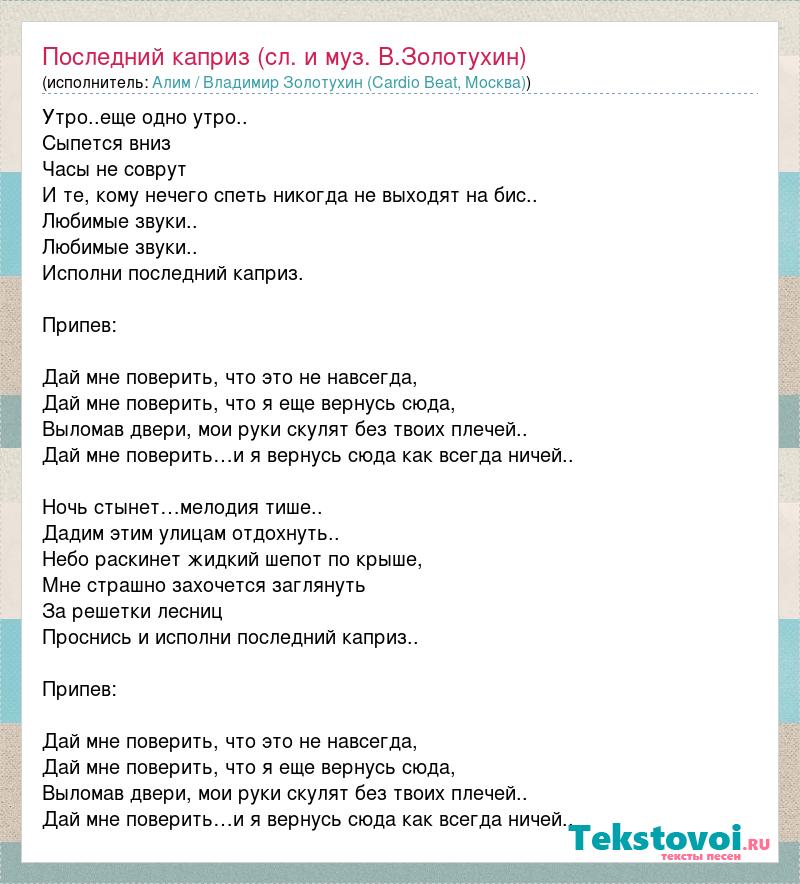 Последний каприз (сл. и муз. В.Золотухин)
(исполнитель: Алим / Владимир Золотухин (Cardio Beat, Москва))

Утро..еще одно утро..
Сыпется вниз
Часы не соврут
И те, кому нечего спеть никогда не выходят на бис..
Любимые звуки..
Любимые звуки..
Исполни последний каприз.

Припев:

Дай мне поверить, что это не навсегда,
Дай мне поверить, что я еще вернусь сюда,
Выломав двери, мои руки скулят без твоих плечей..
Дай мне поверить…и я вернусь сюда как всегда ничей..

Ночь стынет…мелодия тише..
Дадим этим улицам отдохнуть..
Небо раскинет жидкий шепот по крыше,
Мне страшно захочется заглянуть
За решетки лесниц
Проснись и исполни последний каприз..

Припев:

Дай мне поверить, что это не навсегда,
Дай мне поверить, что я еще вернусь сюда,
Выломав двери, мои руки скулят без твоих плечей..
Дай мне поверить…и я вернусь сюда как всегда ничей..

Tekstovoi.ru
тексты песен